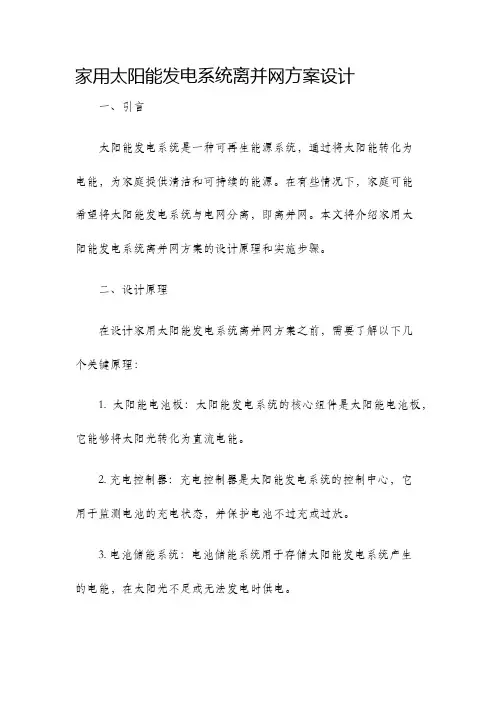 家用太阳能发电系统离并网方案设计

一、引言

太阳能发电系统是一种可再生能源系统，通过将太阳能转化为电能，为家庭提供清洁和可持续的能源。在有些情况下，家庭可能希望将太阳能发电系统与电网分离，即离并网。本文将介绍家用太阳能发电系统离并网方案的设计原理和实施步骤。

二、设计原理

在设计家用太阳能发电系统离并网方案之前，需要了解以下几个关键原理：

1. 太阳能电池板：太阳能发电系统的核心组件是太阳能电池板，它能够将太阳光转化为直流电能。

2. 充电控制器：充电控制器是太阳能发电系统的控制中心，它用于监测电池的充电状态，并保护电池不过充或过放。

3. 电池储能系统：电池储能系统用于存储太阳能发电系统产生的电能，在太阳光不足或无法发电时供电。